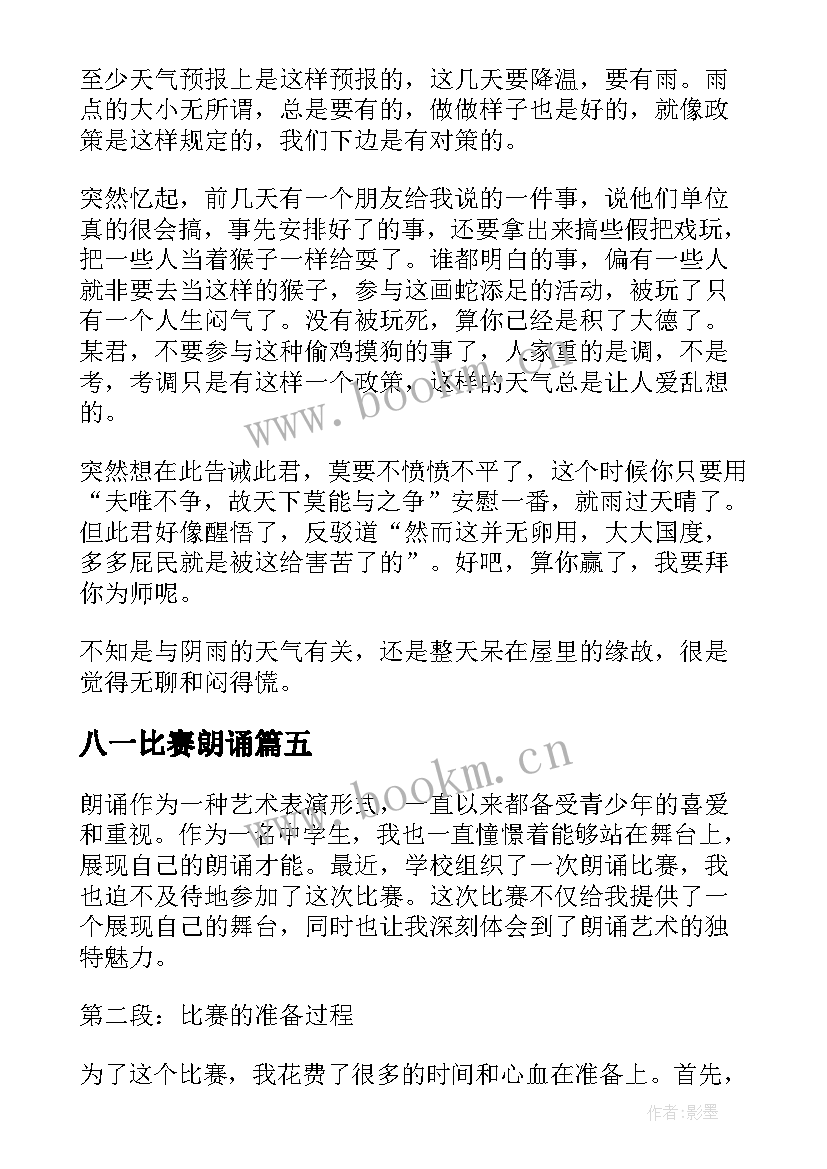 至少天气预报上是这样预报的，这几天要降温，要有雨。雨点的大小无所谓，总是要有的，做做样子也是好的，就像政策是这样规定的，我们下边是有对策的。

突然忆起，前几天有一个朋友给我说的一件事，说他们单位真的很会搞，事先安排好了的事，还要拿出来搞些假把戏玩，把一些人当着猴子一样给耍了。谁都明白的事，偏有一些人就非要去当这样的猴子，参与这画蛇添足的活动，被玩了只有一个人生闷气了。没有被玩死，算你已经是积了大德了。某君，不要参与这种偷鸡摸狗的事了，人家重的是调，不是考，考调只是有这样一个政策，这样的天气总是让人爱乱想的。

突然想在此告诫此君，莫要不愤愤不平了，这个时候你只要用“夫唯不争，故天下莫能与之争”安慰一番，就雨过天晴了。但此君好像醒悟了，反驳道“然而这并无卵用，大大国度，多多屁民就是被这给害苦了的”。好吧，算你赢了，我要拜你为师呢。

不知是与阴雨的天气有关，还是整天呆在屋里的缘故，很是觉得无聊和闷得慌。

八一比赛朗诵篇五

朗诵作为一种艺术表演形式，一直以来都备受青少年的喜爱和重视。作为一名中学生，我也一直憧憬着能够站在舞台上，展现自己的朗诵才能。最近，学校组织了一次朗诵比赛，我也迫不及待地参加了这次比赛。这次比赛不仅给我提供了一个展现自己的舞台，同时也让我深刻体会到了朗诵艺术的独特魅力。

第二段：比赛的准备过程

为了这个比赛，我花费了很多的时间和心血在准备上。首先，

www.bookm.cn

www.bookm.cn

作者:影墨